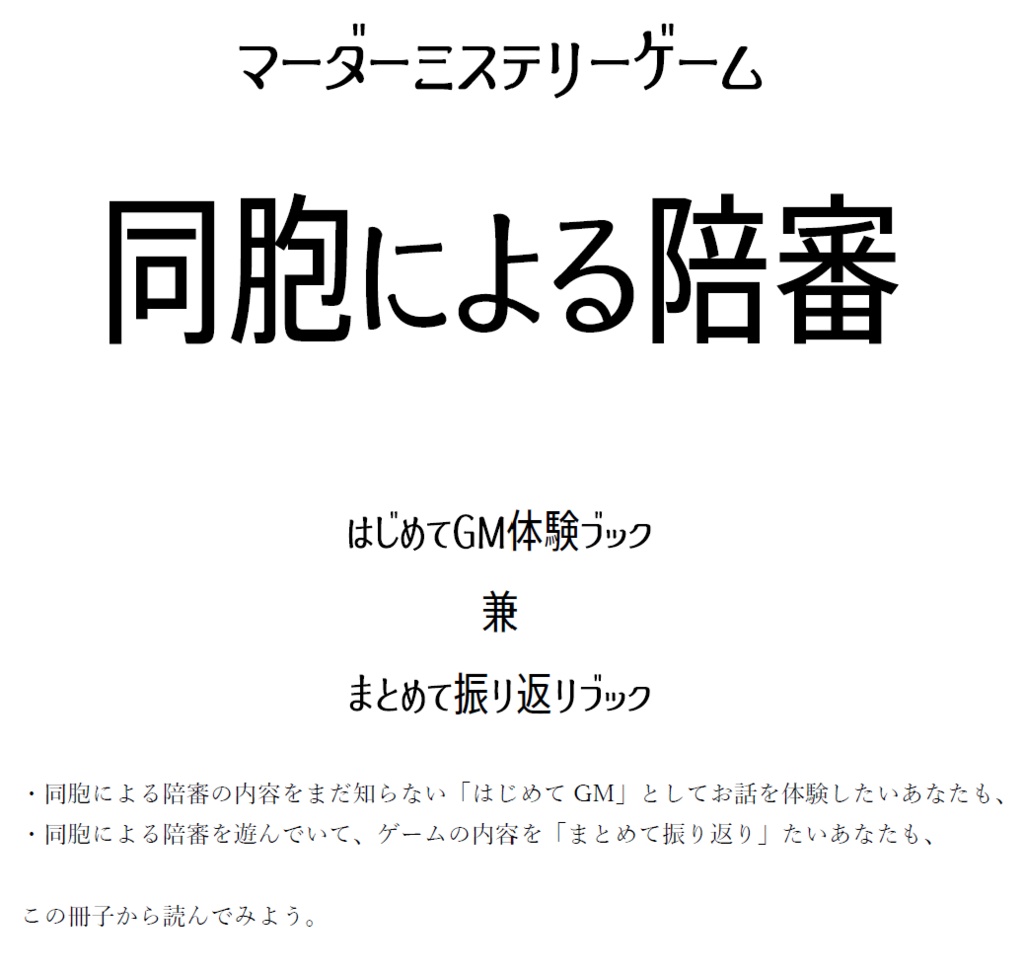 マーダーミステリーゲーム

同胞による陪審

はじめてGM体験ブック

兼

まとめて振り返りブック

・同胞による陪審の内容をまだ知らない「はじめて GM」としてお話を体験したいあなたも、
・同胞による陪審を遊んでいて、ゲームの内容を「まとめて振り返り」たいあなたも、

この冊子から読んでみよう。